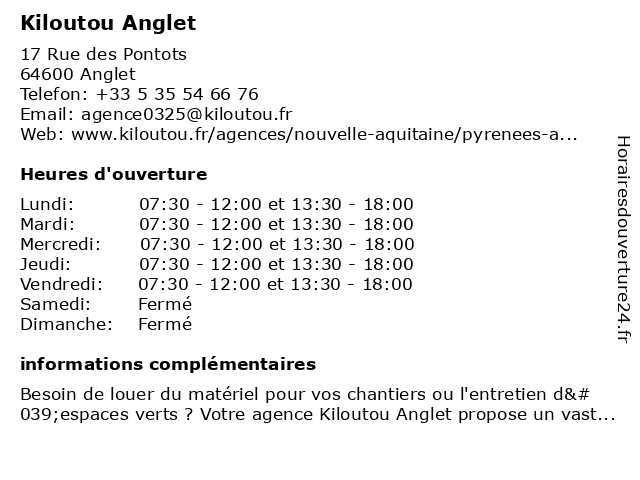 Kiloutou Anglet

17 Rue des Pontots
64600 Anglet
Telefon: +33 5 35 54 66 76
Email: agence0325@kiloutou.fr
Web: www.kiloutou.fr/agences/nouvelle-aquitaine/pyrenees-a...

Heures d'ouverture

| | |
|---|---|
| Lundi: | 07:30 - 12:00 et 13:30 - 18:00 |
| Mardi: | 07:30 - 12:00 et 13:30 - 18:00 |
| Mercredi: | 07:30 - 12:00 et 13:30 - 18:00 |
| Jeudi: | 07:30 - 12:00 et 13:30 - 18:00 |
| Vendredi: | 07:30 - 12:00 et 13:30 - 18:00 |
| Samedi: | Fermé |
| Dimanche: | Fermé |

informations complémentaires

Besoin de louer du matériel pour vos chantiers ou l'entretien d&#039;espaces verts ? Votre agence Kiloutou Anglet propose un vast...

Horairesdouverture24.fr